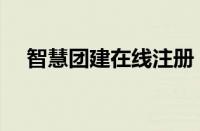 智慧团建在线注册